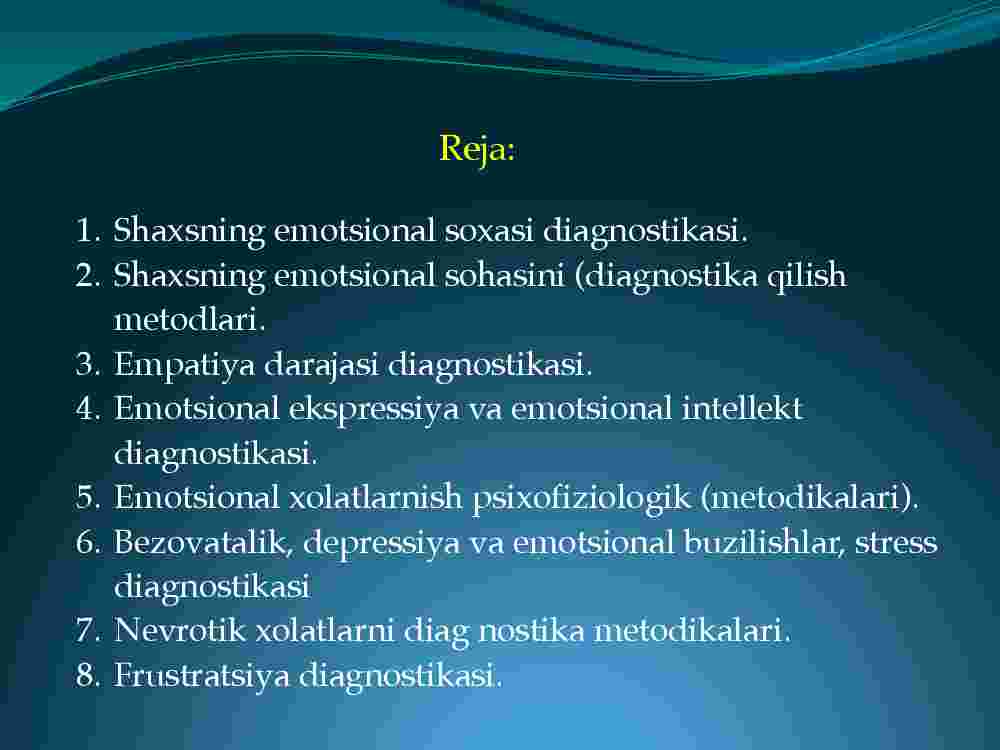 Reja:

1. Shaxsning emotsional soxasi diagnostikasi.
2. Shaxsning emotsional sohasini (diagnostika qilish metodlari.
3. Empatiya darajasi diagnostikasi.
4. Emotsional ekspressiya va emotsional intellekt diagnostikasi.
5. Emotsional xolatlarnish psixofiziologik (metodikalari).
6. Bezovatalik, depressiya va emotsional buzilishlar, stress diagnostikasi
7. Nevrotik xolatlarni diag nostika metodikalari.
8. Frustratsiya diagnostikasi.